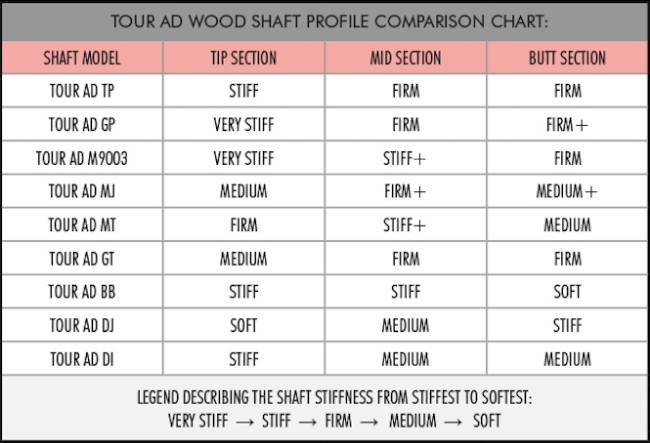 TOUR AD WOOD SHAFT PROFILE COMPARISON CHART:

| SHAFT MODEL | TIP SECTION | MID SECTION | BUTT SECTION |
|---|---|---|---|
| TOUR AD TP | STIFF | FIRM | FIRM |
| TOUR AD GP | VERY STIFF | FIRM | FIRM+ |
| TOUR AD M9003 | VERY STIFF | STIFF+ | FIRM |
| TOUR AD MJ | MEDIUM | FIRM+ | MEDIUM+ |
| TOUR AD MT | FIRM | STIFF+ | MEDIUM |
| TOUR AD GT | MEDIUM | FIRM | FIRM |
| TOUR AD BB | STIFF | STIFF | SOFT |
| TOUR AD DJ | SOFT | MEDIUM | STIFF |
| TOUR AD DI | STIFF | MEDIUM | MEDIUM |

LEGEND DESCRIBING THE SHAFT STIFFNESS FROM STIFFEST TO SOFTEST:
VERY STIFF → STIFF → FIRM → MEDIUM → SOFT